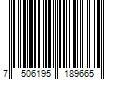 7 506195 189665